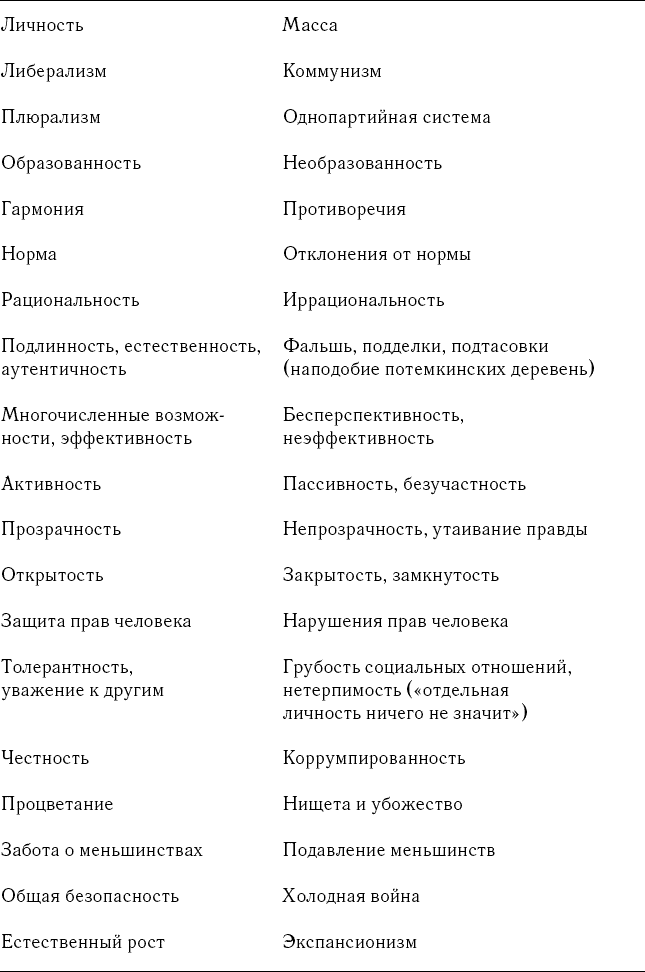 | | |
|---|---|
| Личность | Масса |
| Либерализм | Коммунизм |
| Плюрализм | Однопартийная система |
| Образованность | Необразованность |
| Гармония | Противоречия |
| Норма | Отклонения от нормы |
| Рациональность | Иррациональность |
| Подлинность, естественность, аутентичность | Фальшь, подделки, подтасовки (наподобие потемкинских деревень) |
| Многочисленные возможности, эффективность | Бесперспективность, неэффективность |
| Активность | Пассивность, безучастность |
| Прозрачность | Непрозрачность, утаивание правды |
| Открытость | Закрытость, замкнутость |
| Защита прав человека | Нарушения прав человека |
| Толерантность, уважение к другим | Грубость социальных отношений, нетерпимость («отдельная личность ничего не значит») |
| Честность | Коррумпированность |
| Процветание | Нищета и убожество |
| Забота о меньшинствах | Подавление меньшинств |
| Общая безопасность | Холодная война |
| Естественный рост | Экспансионизм |